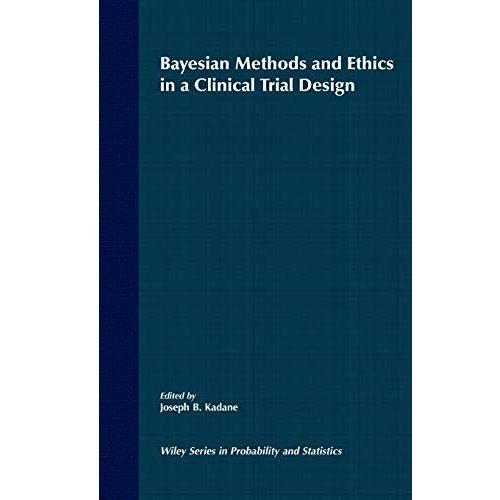 Bayesian Methods and Ethics in a Clinical Trial Design

Edited by
Joseph B. Kadane

Wiley Series in Probability and Statistics